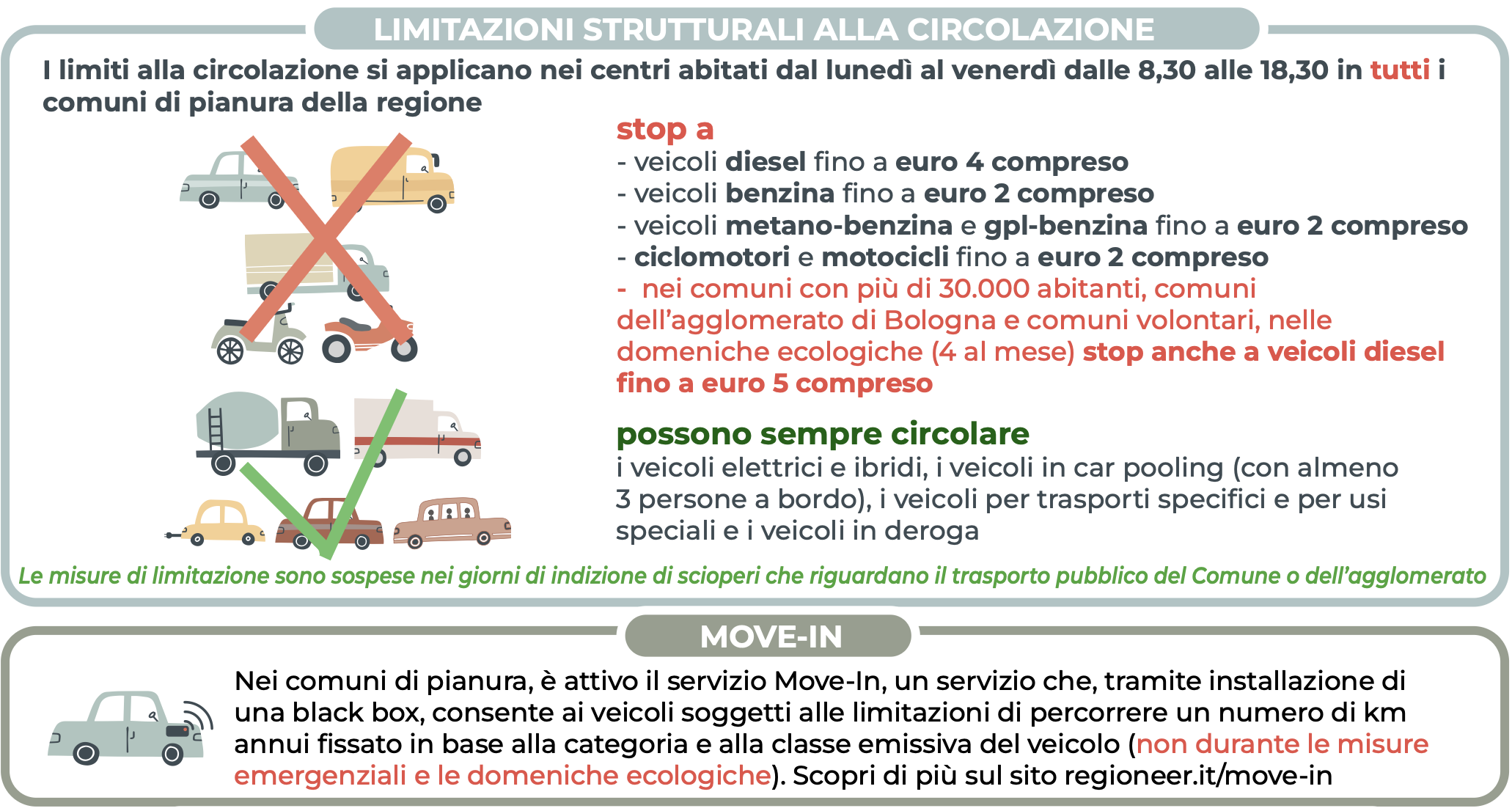 LIMITAZIONI STRUTTURALI ALLA CIRCOLAZIONE

I limiti alla circolazione si applicano nei centri abitati dal lunedì al venerdì dalle 8,30 alle 18,30 in tutti i comuni di pianura della regione

stop a
- veicoli diesel fino a euro 4 compreso
- veicoli benzina fino a euro 2 compreso
- veicoli metano-benzina e gpl-benzina fino a euro 2 compreso
- ciclomotori e motocicli fino a euro 2 compreso
- nei comuni con più di 30.000 abitanti, comuni dell'agglomerato di Bologna e comuni volontari, nelle domeniche ecologiche (4 al mese) stop anche a veicoli diesel fino a euro 5 compreso

possono sempre circolare
i veicoli elettrici e ibridi, i veicoli in car pooling (con almeno 3 persone a bordo), i veicoli per trasporti specifici e per usi speciali e i veicoli in deroga

Le misure di limitazione sono sospese nei giorni di indizione di scioperi che riguardano il trasporto pubblico del Comune o dell'agglomerato

MOVE-IN

Nei comuni di pianura, è attivo il servizio Move-In, un servizio che, tramite installazione di una black box, consente ai veicoli soggetti alle limitazioni di percorrere un numero di km annui fissato in base alla categoria e alla classe emissiva del veicolo (non durante le misure emergenziali e le domeniche ecologiche). Scopri di più sul sito regioneer.it/move-in